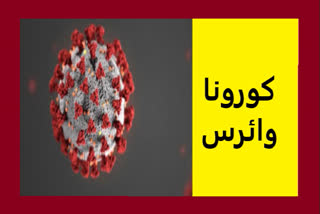 کورونا
وائرس